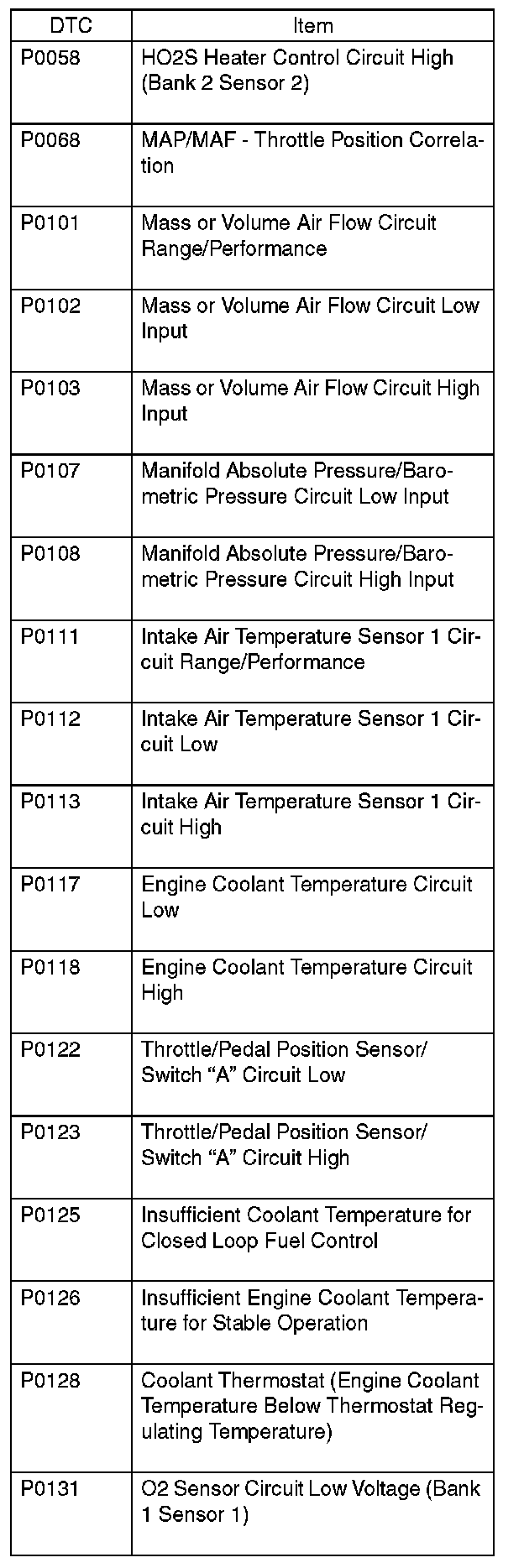 | DTC | Item |
|---|---|
| P0058 | HO2S Heater Control Circuit High (Bank 2 Sensor 2) |
| P0068 | MAP/MAF - Throttle Position Correlation |
| P0101 | Mass or Volume Air Flow Circuit Range/Performance |
| P0102 | Mass or Volume Air Flow Circuit Low Input |
| P0103 | Mass or Volume Air Flow Circuit High Input |
| P0107 | Manifold Absolute Pressure/Barometric Pressure Circuit Low Input |
| P0108 | Manifold Absolute Pressure/Barometric Pressure Circuit High Input |
| P0111 | Intake Air Temperature Sensor 1 Circuit Range/Performance |
| P0112 | Intake Air Temperature Sensor 1 Circuit Low |
| P0113 | Intake Air Temperature Sensor 1 Circuit High |
| P0117 | Engine Coolant Temperature Circuit Low |
| P0118 | Engine Coolant Temperature Circuit High |
| P0122 | Throttle/Pedal Position Sensor/ Switch “A” Circuit Low |
| P0123 | Throttle/Pedal Position Sensor/ Switch “A” Circuit High |
| P0125 | Insufficient Coolant Temperature for Closed Loop Fuel Control |
| P0126 | Insufficient Engine Coolant Temperature for Stable Operation |
| P0128 | Coolant Thermostat (Engine Coolant Temperature Below Thermostat Regulating Temperature) |
| P0131 | O2 Sensor Circuit Low Voltage (Bank 1 Sensor 1) |